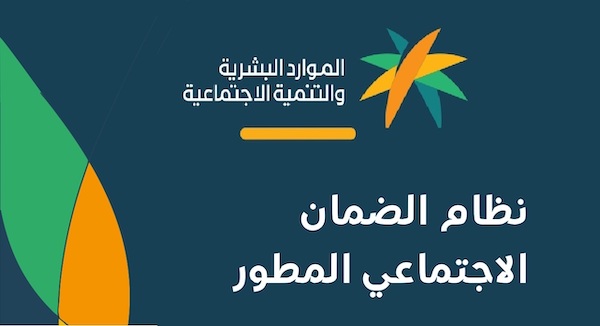 الموارد البشرية
والتنمية الاجتماعية

نظام الضمان
الاجتماعي المطور